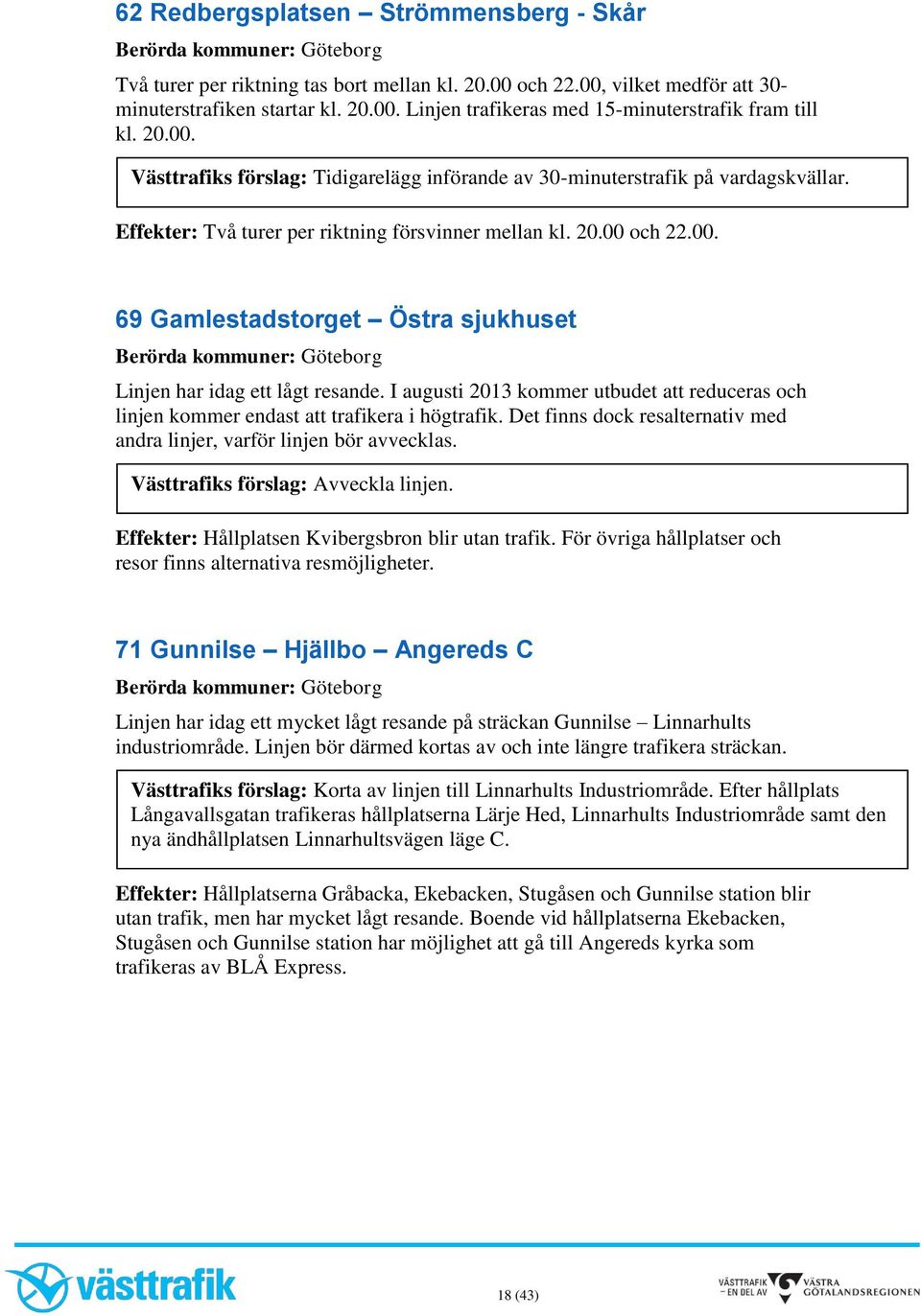 62 Redbergsplatsen – Strömmensberg - Skår

Berörda kommuner: Göteborg

Två turer per riktning tas bort mellan kl. 20.00 och 22.00, vilket medför att 30-minuterstrafiken startar kl. 20.00. Linjen trafikeras med 15-minuterstrafik fram till kl. 20.00.

Västtrafiks förslag: Tidigarelägg införande av 30-minuterstrafik på vardagskvällar.

Effekter: Två turer per riktning försvinner mellan kl. 20.00 och 22.00.

69 Gamlestadstorget – Östra sjukhuset

Berörda kommuner: Göteborg

Linjen har idag ett lågt resande. I augusti 2013 kommer utbudet att reduceras och linjen kommer endast att trafikera i högtrafik. Det finns dock resalternativ med andra linjer, varför linjen bör avvecklas.

Västtrafiks förslag: Avveckla linjen.

Effekter: Hållplatsen Kvibergsbron blir utan trafik. För övriga hållplatser och resor finns alternativa resmöjligheter.

71 Gunnilse – Hjällbo – Angereds C

Berörda kommuner: Göteborg

Linjen har idag ett mycket lågt resande på sträckan Gunnilse – Linnarhults industriområde. Linjen bör därmed kortas av och inte längre trafikera sträckan.

Västtrafiks förslag: Korta av linjen till Linnarhults Industriområde. Efter hållplats Långavallsgatan trafikeras hållplatserna Lärje Hed, Linnarhults Industriområde samt den nya ändhållplatsen Linnarhultsvägen läge C.

Effekter: Hållplatserna Gråbacka, Ekebacken, Stugåsen och Gunnilse station blir utan trafik, men har mycket lågt resande. Boende vid hållplatserna Ekebacken, Stugåsen och Gunnilse station har möjlighet att gå till Angereds kyrka som trafikeras av BLÅ Express.

västtrafik

18 (43)

VÄSTTRAFIK – EN DEL AV VÄSTRA GÖTALANDSREGIONEN